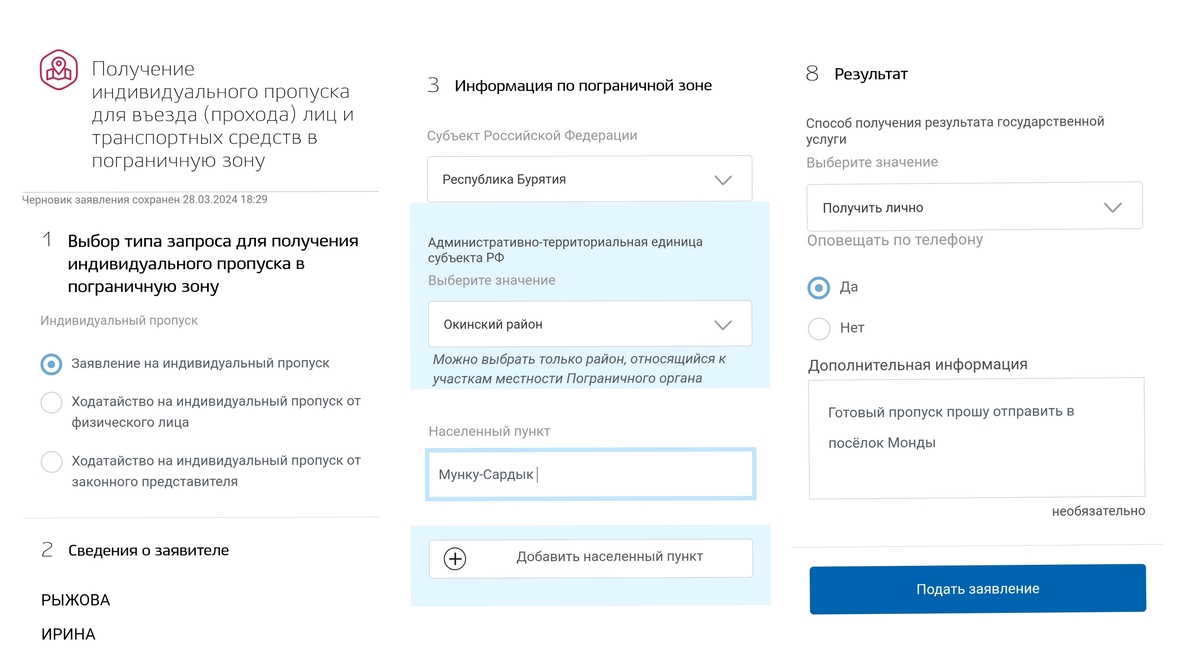 Получение индивидуального пропуска для въезда (прохода) лиц и транспортных средств в пограничную зону

Черновик заявления сохранен 28.03.2024 18:29

1 Выбор типа запроса для получения индивидуального пропуска в пограничную зону

Индивидуальный пропуск

Заявление на индивидуальный пропуск

Ходатайство на индивидуальный пропуск от физического лица

Ходатайство на индивидуальный пропуск от законного представителя

2 Сведения о заявителе

РЫЖОВА

ИРИНА

3 Информация по пограничной зоне

Субъект Российской Федерации

Республика Бурятия

Административно-территориальная единица субъекта РФ

Выберите значение

Окинский район

Можно выбрать только район, относящийся к участкам местности Пограничного органа

Населенный пункт

Мунку-Сардык

Добавить населенный пункт

8 Результат

Способ получения результата государственной услуги

Выберите значение

Получить лично

Оповещать по телефону

Да

Нет

Дополнительная информация

Готовый пропуск прошу отправить в посёлок Монды

необязательно

Подать заявление